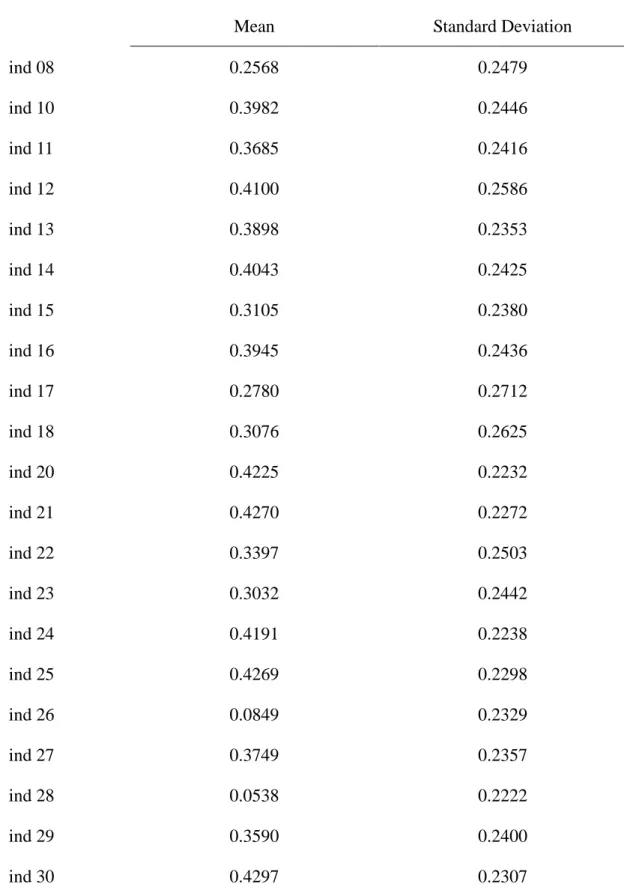 |  | Mean | Standard Deviation |
|---|---|---|
| ind 08 | 0.2568 | 0.2479 |
| ind 10 | 0.3982 | 0.2446 |
| ind 11 | 0.3685 | 0.2416 |
| ind 12 | 0.4100 | 0.2586 |
| ind 13 | 0.3898 | 0.2353 |
| ind 14 | 0.4043 | 0.2425 |
| ind 15 | 0.3105 | 0.2380 |
| ind 16 | 0.3945 | 0.2436 |
| ind 17 | 0.2780 | 0.2712 |
| ind 18 | 0.3076 | 0.2625 |
| ind 20 | 0.4225 | 0.2232 |
| ind 21 | 0.4270 | 0.2272 |
| ind 22 | 0.3397 | 0.2503 |
| ind 23 | 0.3032 | 0.2442 |
| ind 24 | 0.4191 | 0.2238 |
| ind 25 | 0.4269 | 0.2298 |
| ind 26 | 0.0849 | 0.2329 |
| ind 27 | 0.3749 | 0.2357 |
| ind 28 | 0.0538 | 0.2222 |
| ind 29 | 0.3590 | 0.2400 |
| ind 30 | 0.4297 | 0.2307 |